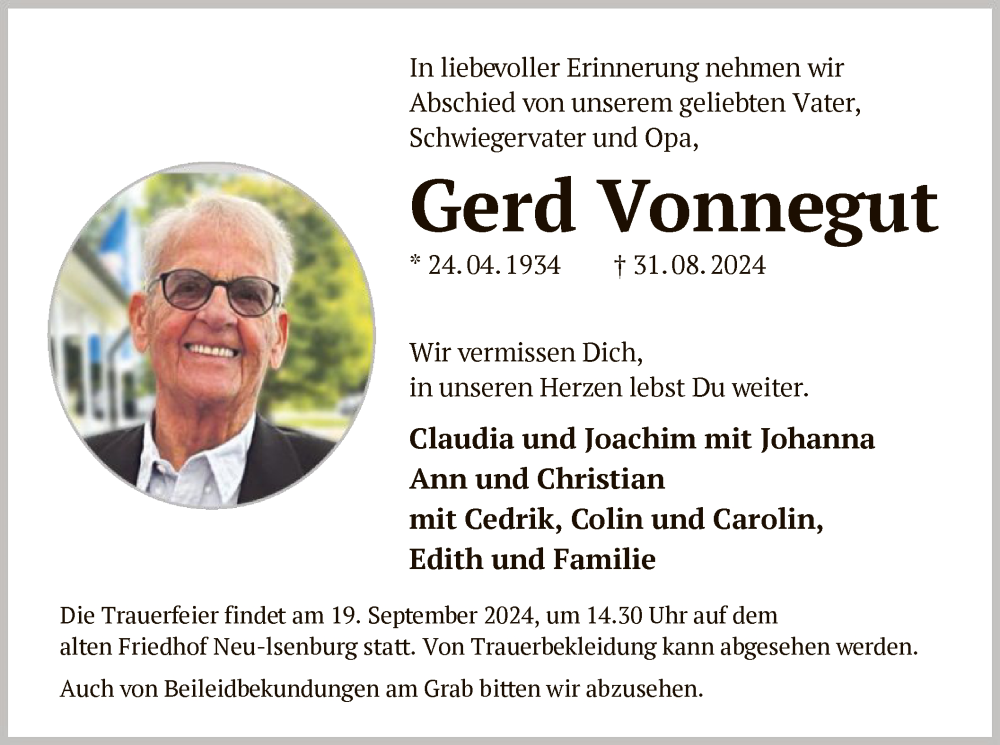 In liebevoller Erinnerung nehmen wir Abschied von unserem geliebten Vater, Schwiegervater und Opa,

Gerd Vonnegut

* 24. 04. 1934 † 31. 08. 2024

Wir vermissen Dich,
in unseren Herzen lebst Du weiter.

Claudia und Joachim mit Johanna
Ann und Christian
mit Cedrik, Colin und Carolin,
Edith und Familie

Die Trauerfeier findet am 19. September 2024, um 14.30 Uhr auf dem alten Friedhof Neu-Isenburg statt. Von Trauerbekleidung kann abgesehen werden.

Auch von Beileidbekundungen am Grab bitten wir abzusehen.